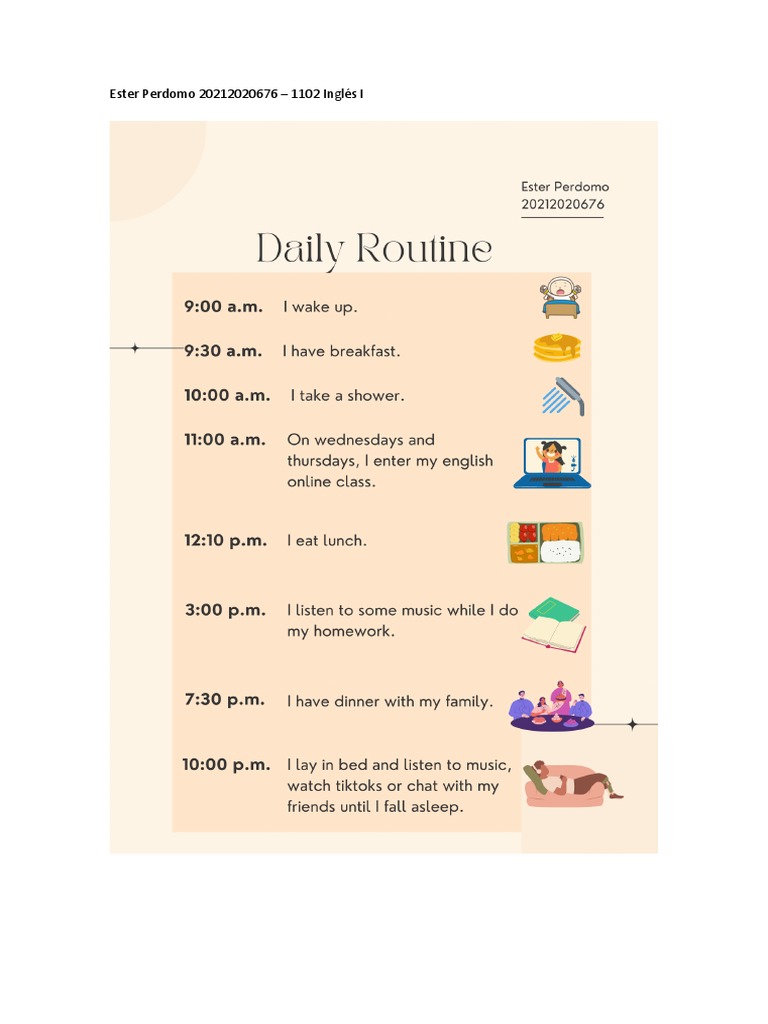 Ester Perdomo 20212020676 – 1102 Inglés I

Ester Perdomo
20212020676

Daily Routine

9:00 a.m. I wake up.

9:30 a.m. I have breakfast.

10:00 a.m. I take a shower.

11:00 a.m. On wednesdays and thursdays, I enter my english online class.

12:10 p.m. I eat lunch.

3:00 p.m. I listen to some music while I do my homework.

7:30 p.m. I have dinner with my family.

10:00 p.m. I lay in bed and listen to music, watch tiktoks or chat with my friends until I fall asleep.